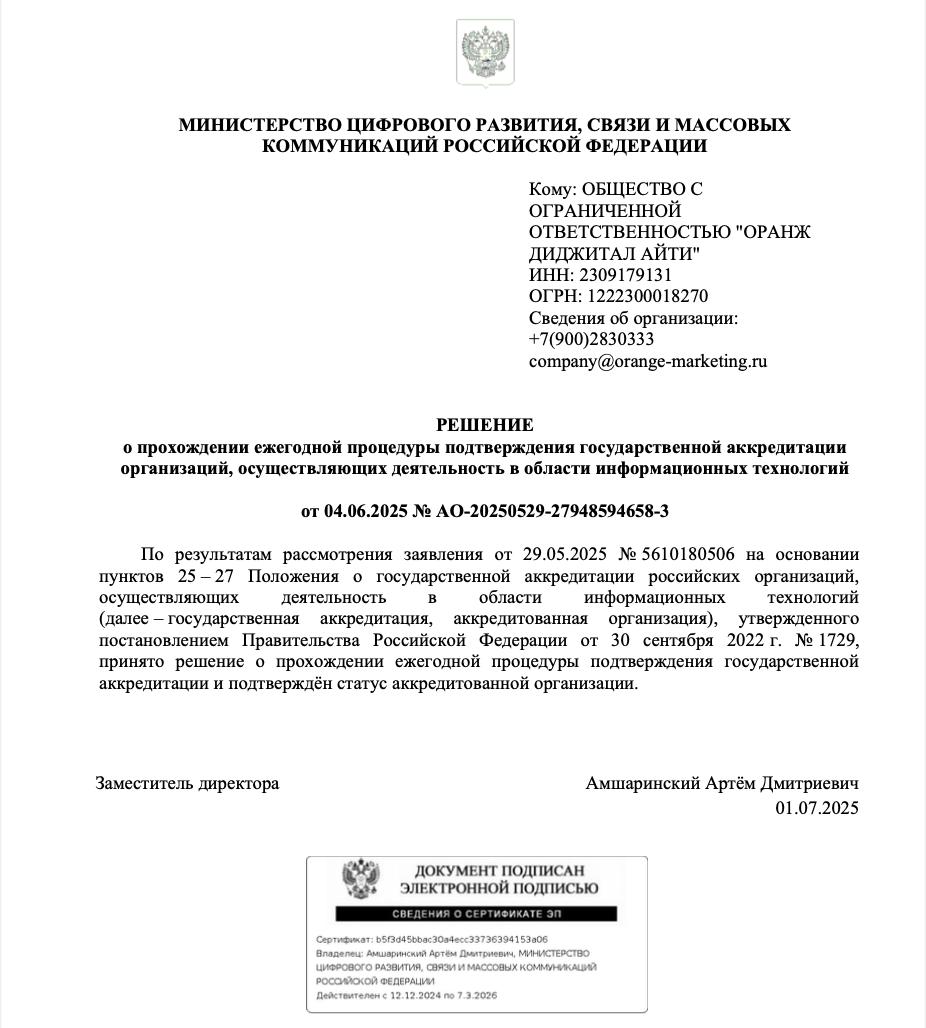 МИНИСТЕРСТВО ЦИФРОВОГО РАЗВИТИЯ, СВЯЗИ И МАССОВЫХ КОММУНИКАЦИЙ РОССИЙСКОЙ ФЕДЕРАЦИИ

Кому: ОБЩЕСТВО С ОГРАНИЧЕННОЙ ОТВЕТСТВЕННОСТЬЮ "ОРАНЖ ДИДЖИТАЛ АЙТИ"
ИНН: 2309179131
ОГРН: 1222300018270
Сведения об организации:
+7(900)2830333
company@orange-marketing.ru

РЕШЕНИЕ
о прохождении ежегодной процедуры подтверждения государственной аккредитации организаций, осуществляющих деятельность в области информационных технологий

от 04.06.2025 № АО-20250529-27948594658-3

По результатам рассмотрения заявления от 29.05.2025 № 5610180506 на основании пунктов 25 – 27 Положения о государственной аккредитации российских организаций, осуществляющих деятельность в области информационных технологий (далее – государственная аккредитация, аккредитованная организация), утвержденного постановлением Правительства Российской Федерации от 30 сентября 2022 г. № 1729, принято решение о прохождении ежегодной процедуры подтверждения государственной аккредитации и подтверждён статус аккредитованной организации.

Заместитель директора

Амшаринский Артём Дмитриевич
01.07.2025

ДОКУМЕНТ ПОДПИСАН ЭЛЕКТРОННОЙ ПОДПИСЬЮ

СВЕДЕНИЯ О СЕРТИФИКАТЕ ЭП

Сертификат: b5f3d45bbac30a4ecc33736394153a06
Владелец: Амшаринский Артём Дмитриевич, МИНИСТЕРСТВО ЦИФРОВОГО РАЗВИТИЯ, СВЯЗИ И МАССОВЫХ КОММУНИКАЦИЙ РОССИЙСКОЙ ФЕДЕРАЦИИ
Действителен с 12.12.2024 по 7.3.2026